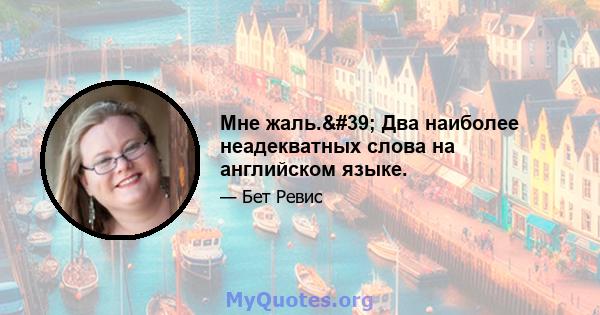 Мне жаль.&#39; Два наиболее неадекватных слова на английском языке.

— Бет Ревис

MyQuotes.org